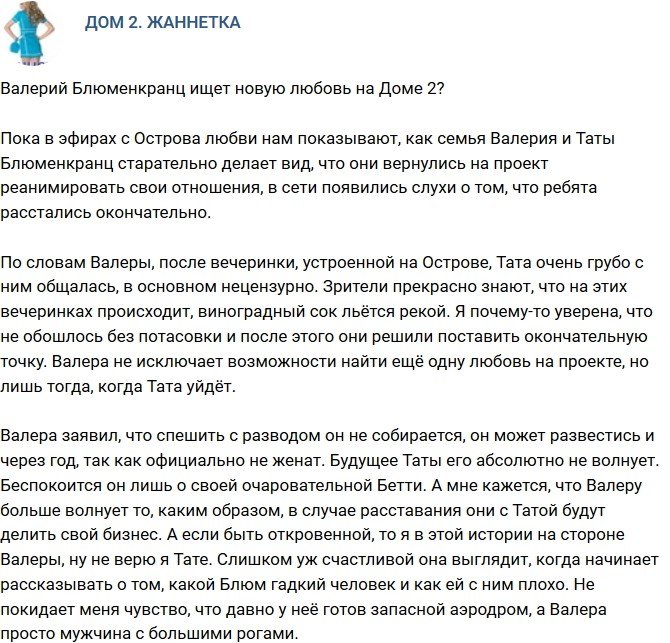 ДОМ 2. ЖАННЕТКА

Валерий Блюменкранц ищет новую любовь на Доме 2?

Пока в эфирах с Острова любви нам показывают, как семья Валерия и Таты Блюменкранц старательно делает вид, что они вернулись на проект реанимировать свои отношения, в сети появились слухи о том, что ребята расстались окончательно.

По словам Валеры, после вечеринки, устроенной на Острове, Тата очень грубо с ним общалась, в основном нецензурно. Зрители прекрасно знают, что на этих вечеринках происходит, виноградный сок льётся рекой. Я почему-то уверена, что не обошлось без потасовки и после этого они решили поставить окончательную точку. Валера не исключает возможности найти ещё одну любовь на проекте, но лишь тогда, когда Тата уйдёт.

Валера заявил, что спешить с разводом он не собирается, он может развестись и через год, так как официально не женат. Будущее Таты его абсолютно не волнует. Беспокоится он лишь о своей очаровательной Бетти. А мне кажется, что Валеру больше волнует то, каким образом, в случае расставания они с Татой будут делить свой бизнес. А если быть откровенной, то я в этой истории на стороне Валеры, ну не верю я Тате. Слишком уж счастливой она выглядит, когда начинает рассказывать о том, какой Блюм гадкий человек и как ей с ним плохо. Не покидает меня чувство, что давно у неё готов запасной аэродром, а Валера просто мужчина с большими рогами.